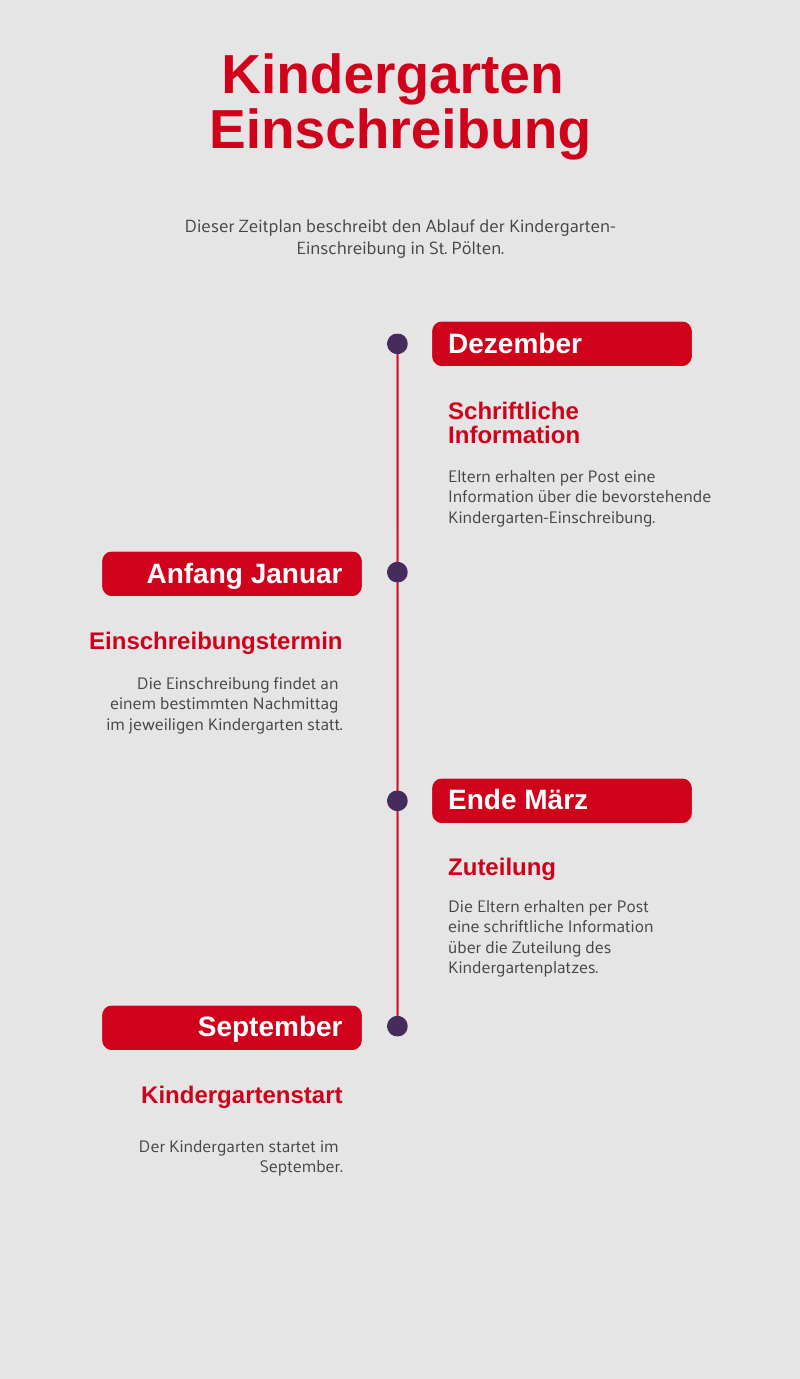 Kindergarten Einschreibung

Dieser Zeitplan beschreibt den Ablauf der Kindergarten-Einschreibung in St. Pölten.

Dezember

Schriftliche Information

Eltern erhalten per Post eine Information über die bevorstehende Kindergarten-Einschreibung.

Anfang Januar

Einschreibungstermin

Die Einschreibung findet an einem bestimmten Nachmittag im jeweiligen Kindergarten statt.

Ende März

Zuteilung

Die Eltern erhalten per Post eine schriftliche Information über die Zuteilung des Kindergartenplatzes.

September

Kindergartenstart

Der Kindergarten startet im September.